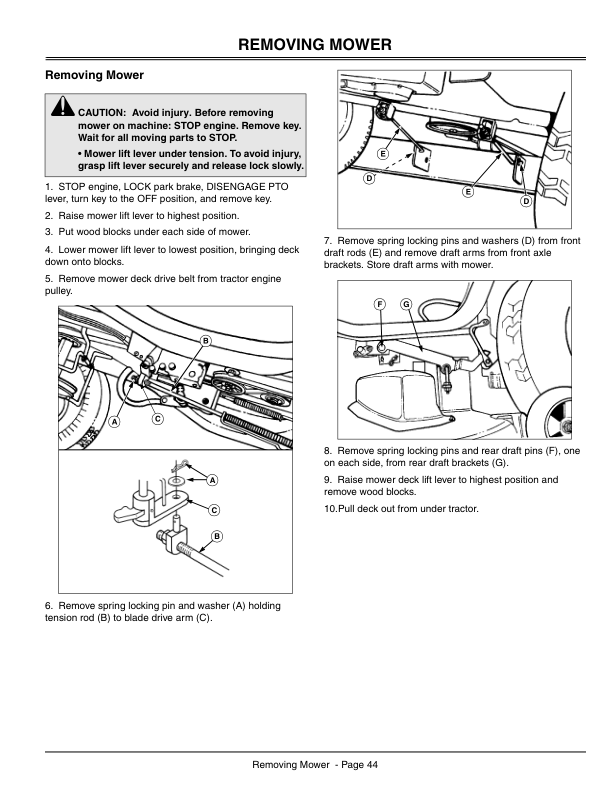 REMOVING MOWER

Removing Mower

CAUTION: Avoid injury. Before removing mower on machine: STOP engine. Remove key. Wait for all moving parts to STOP.

• Mower lift lever under tension. To avoid injury, grasp lift lever securely and release lock slowly.

1. STOP engine, LOCK park brake, DISENGAGE PTO lever, turn key to the OFF position, and remove key.

2. Raise mower lift lever to highest position.

3. Put wood blocks under each side of mower.

4. Lower mower lift lever to lowest position, bringing deck down onto blocks.

5. Remove mower deck drive belt from tractor engine pulley.

B
A
C
A
C
B

6. Remove spring locking pin and washer (A) holding tension rod (B) to blade drive arm (C).

E
D
E
D

7. Remove spring locking pins and washers (D) from front draft rods (E) and remove draft arms from front axle brackets. Store draft arms with mower.

F
G

8. Remove spring locking pins and rear draft pins (F), one on each side, from rear draft brackets (G).

9. Raise mower deck lift lever to highest position and remove wood blocks.

10.Pull deck out from under tractor.

Removing Mower - Page 44